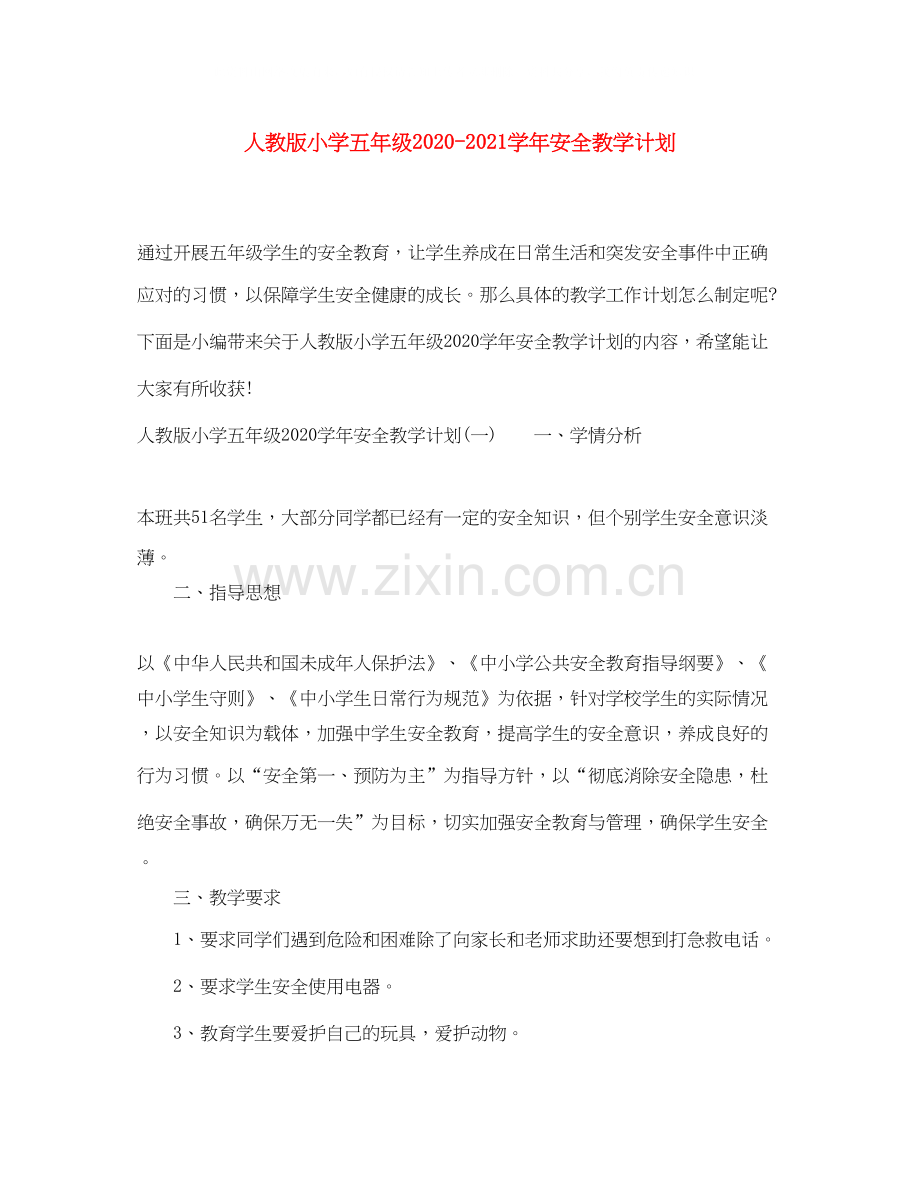 人教版小学五年级2020-2021学年安全教学计划

通过开展五年级学生的安全教育，让学生养成在日常生活和突发安全事件中正确应对的习惯，以保障学生安全健康的成长。那么具体的教学工作计划怎么制定呢?下面是小编带来关于人教版小学五年级2020学年安全教学计划的内容，希望能让大家有所收获!

人教版小学五年级2020学年安全教学计划(一)　　一、学情分析

本班共51名学生，大部分同学都已经有一定的安全知识，但个别学生安全意识淡薄。

www.zixin.com.cn

二、指导思想

以《中华人民共和国未成年人保护法》、《中小学公共安全教育指导纲要》、《中小学生守则》、《中小学生日常行为规范》为依据，针对学校学生的实际情况，以安全知识为载体，加强中学生安全教育，提高学生的安全意识，养成良好的行为习惯。以“安全第一、预防为主”为指导方针，以“彻底消除安全隐患，杜绝安全事故，确保万无一失”为目标，切实加强安全教育与管理，确保学生安全。

三、教学要求

1、要求同学们遇到危险和困难除了向家长和老师求助还要想到打急救电话。

2、要求学生安全使用电器。

3、教育学生要爱护自己的玩具，爱护动物。